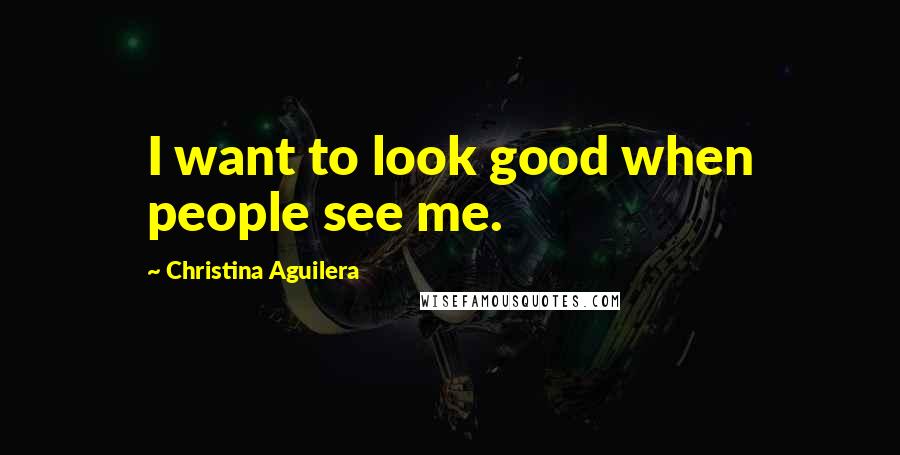 I want to look good when people see me.

~ Christina Aguilera

WISEFAMOUSQUOTES.COM